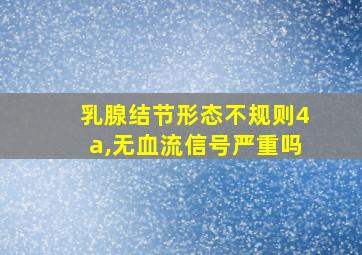 乳腺结节形态不规则4a,无血流信号严重吗